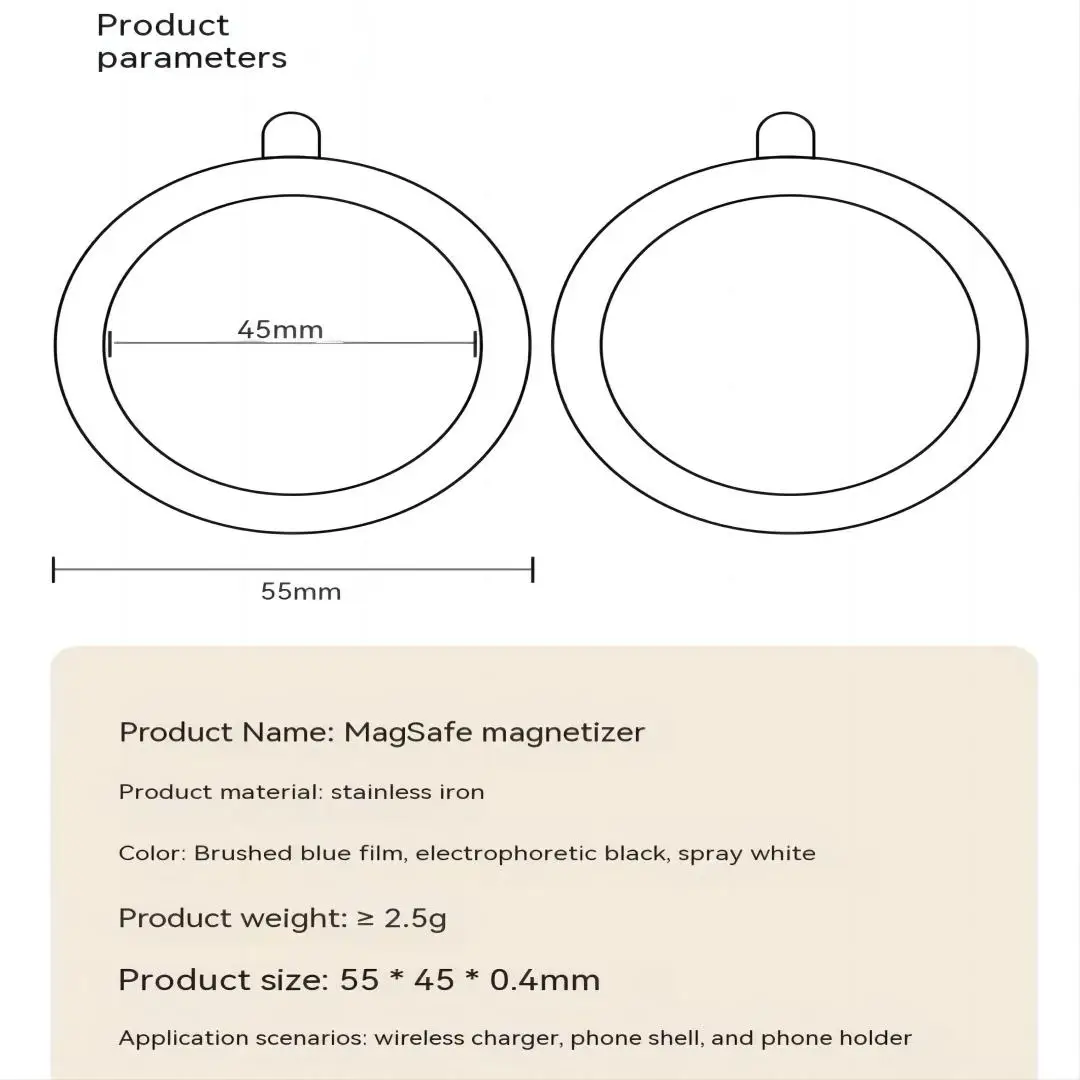 Product parameters

45mm

55mm

Product Name: MagSafe magnetizer

Product material: stainless iron

Color: Brushed blue film, electrophoretic black, spray white

Product weight: ≥ 2.5g

Product size: 55 * 45 * 0.4mm

Application scenarios: wireless charger, phone shell, and phone holder